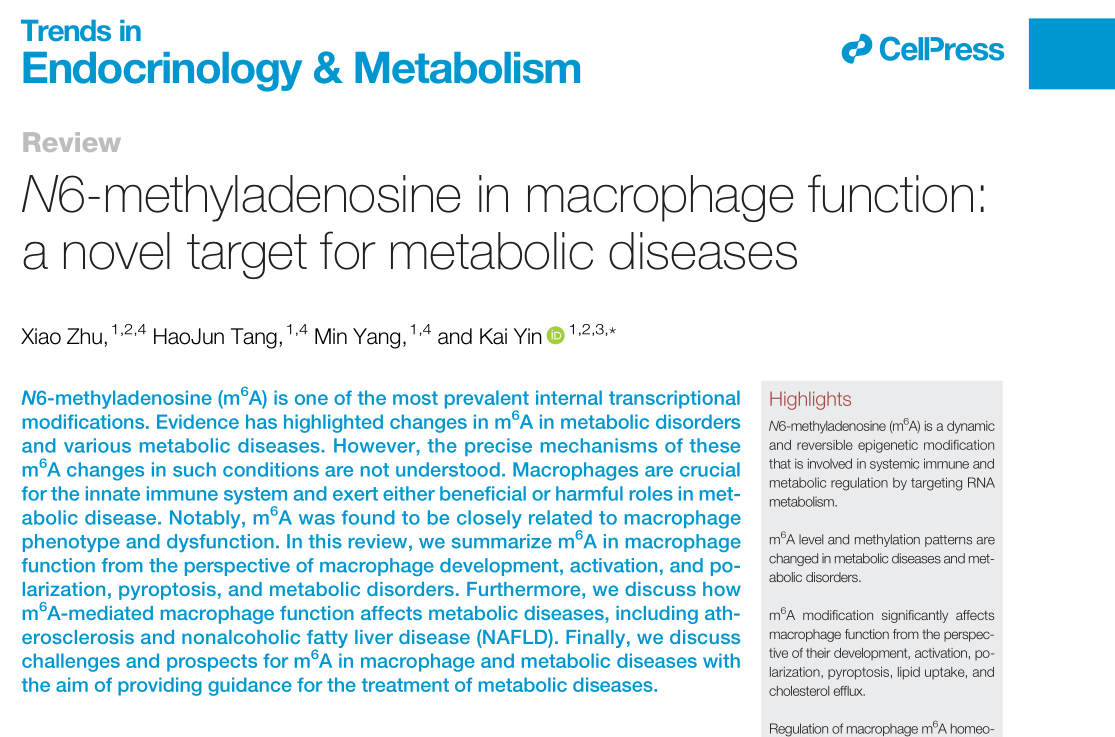 Trends in
Endocrinology & Metabolism

CellPress

Review

N6-methyladenosine in macrophage function: a novel target for metabolic diseases

Xiao Zhu,$^{1,2,4}$ HaoJun Tang,$^{1,4}$ Min Yang,$^{1,4}$ and Kai Yin $^{1,2,3,*}$

N6-methyladenosine (m$^6$A) is one of the most prevalent internal transcriptional modifications. Evidence has highlighted changes in m$^6$A in metabolic disorders and various metabolic diseases. However, the precise mechanisms of these m$^6$A changes in such conditions are not understood. Macrophages are crucial for the innate immune system and exert either beneficial or harmful roles in metabolic disease. Notably, m$^6$A was found to be closely related to macrophage phenotype and dysfunction. In this review, we summarize m$^6$A in macrophage function from the perspective of macrophage development, activation, and polarization, pyroptosis, and metabolic disorders. Furthermore, we discuss how m$^6$A-mediated macrophage function affects metabolic diseases, including atherosclerosis and nonalcoholic fatty liver disease (NAFLD). Finally, we discuss challenges and prospects for m$^6$A in macrophage and metabolic diseases with the aim of providing guidance for the treatment of metabolic diseases.

Highlights

N6-methyladenosine (m$^6$A) is a dynamic and reversible epigenetic modification that is involved in systemic immune and metabolic regulation by targeting RNA metabolism.

m$^6$A level and methylation patterns are changed in metabolic diseases and metabolic disorders.

m$^6$A modification significantly affects macrophage function from the perspective of their development, activation, polarization, pyroptosis, lipid uptake, and cholesterol efflux.

Regulation of macrophage m$^6$A homeo-